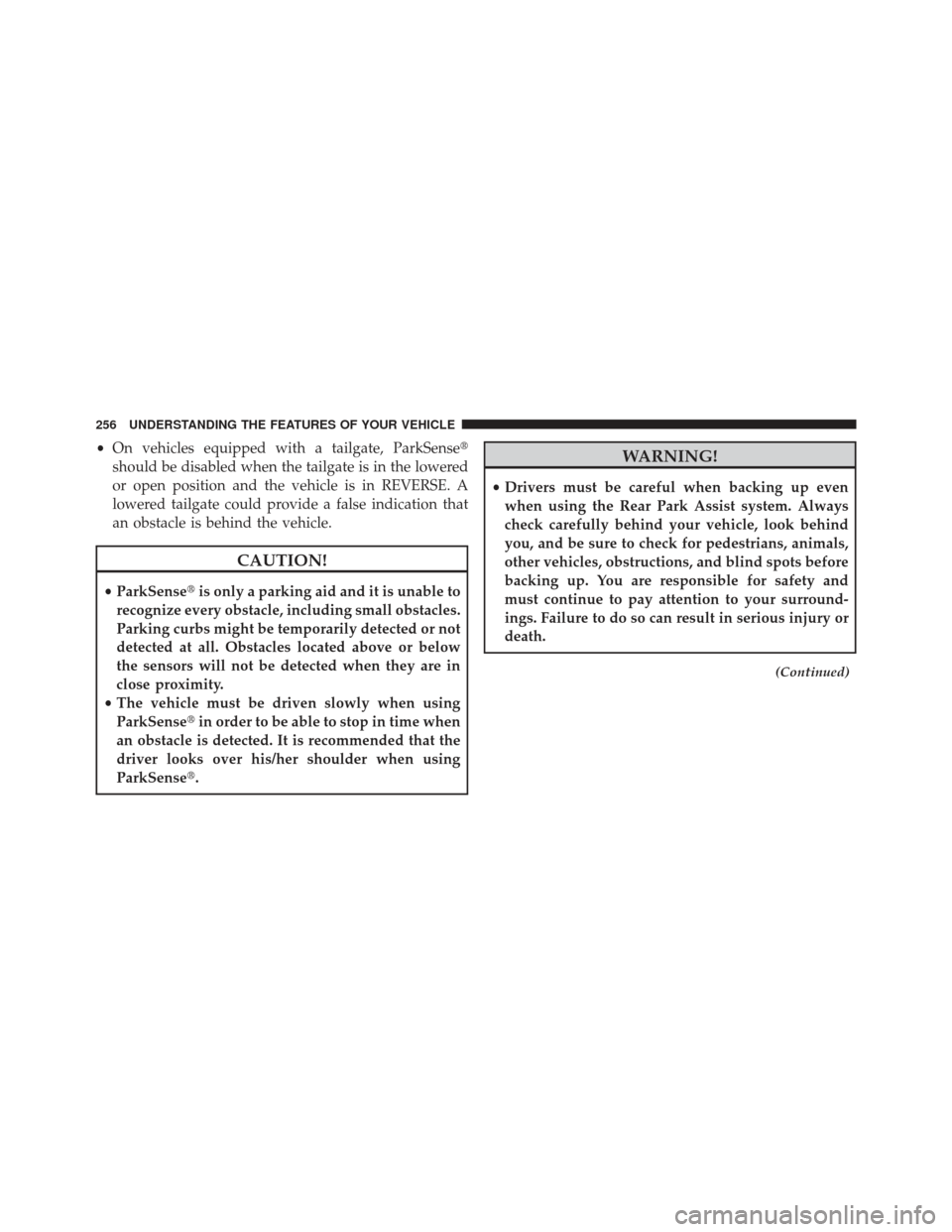 256 UNDERSTANDING THE FEATURES OF YOUR VEHICLE

• On vehicles equipped with a tailgate, ParkSense® should be disabled when the tailgate is in the lowered or open position and the vehicle is in REVERSE. A lowered tailgate could provide a false indication that an obstacle is behind the vehicle.

CAUTION!

• ParkSense® is only a parking aid and it is unable to recognize every obstacle, including small obstacles. Parking curbs might be temporarily detected or not detected at all. Obstacles located above or below the sensors will not be detected when they are in close proximity.
• The vehicle must be driven slowly when using ParkSense® in order to be able to stop in time when an obstacle is detected. It is recommended that the driver looks over his/her shoulder when using ParkSense®.

WARNING!

• Drivers must be careful when backing up even when using the Rear Park Assist system. Always check carefully behind your vehicle, look behind you, and be sure to check for pedestrians, animals, other vehicles, obstructions, and blind spots before backing up. You are responsible for safety and must continue to pay attention to your surroundings. Failure to do so can result in serious injury or death.

(Continued)

carmanualsonline.info